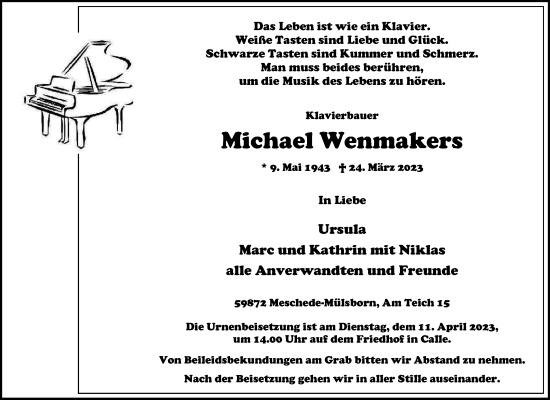 Das Leben ist wie ein Klavier.
Weiße Tasten sind Liebe und Glück.
Schwarze Tasten sind Kummer und Schmerz.
Man muss beides berühren,
um die Musik des Lebens zu hören.

Klavierbauer

Michael Wenmakers

* 9. Mai 1943 † 24. März 2023

In Liebe

Ursula
Marc und Kathrin mit Niklas
alle Anverwandten und Freunde

59872 Meschede-Mülsborn, Am Teich 15

Die Urnenbeisetzung ist am Dienstag, dem 11. April 2023, um 14.00 Uhr auf dem Friedhof in Calle.

Von Beileidsbekundungen am Grab bitten wir Abstand zu nehmen.

Nach der Beisetzung gehen wir in aller Stille auseinander.